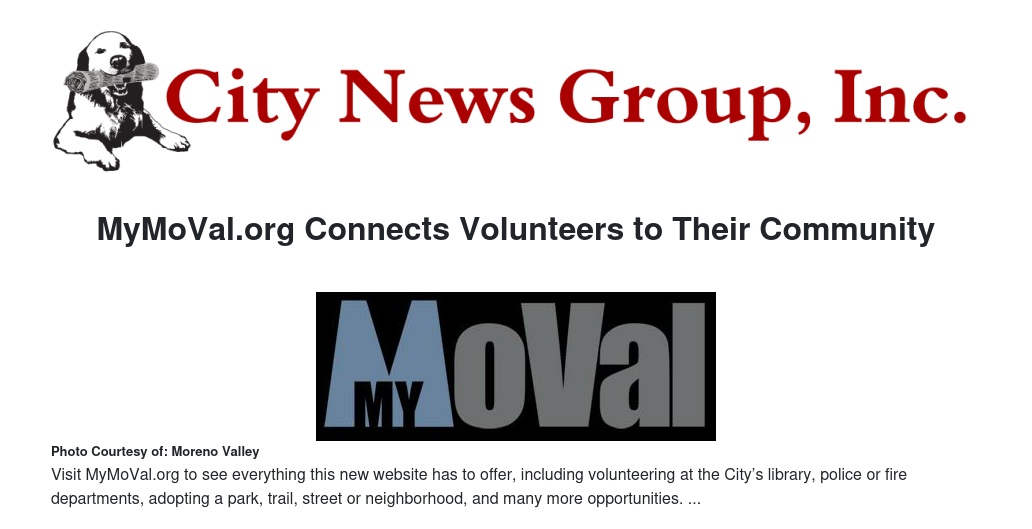 City News Group, Inc.

MyMoVal.org Connects Volunteers to Their Community

MY MoVal

Photo Courtesy of: Moreno Valley

Visit MyMoVal.org to see everything this new website has to offer, including volunteering at the City's library, police or fire departments, adopting a park, trail, street or neighborhood, and many more opportunities. ...